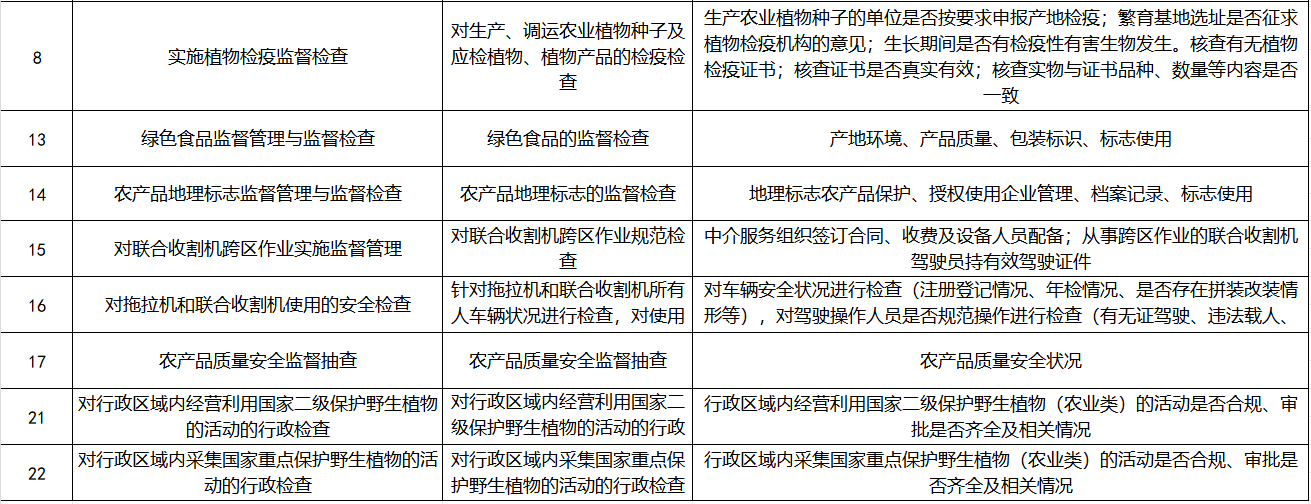 | 8 | 实施植物检疫监督检查 | 对生产、调运农业植物种子及应检植物、植物产品的检疫检查 | 生产农业植物种子的单位是否按要求申报产地检疫；繁育基地选址是否征求植物检疫机构的意见；生长期间是否有检疫性有害生物发生。核查有无植物检疫证书；核查证书是否真实有效；核查实物与证书品种、数量等内容是否一致 |
|---|---|---|---|
| 13 | 绿色食品监督管理与监督检查 | 绿色食品的监督检查 | 产地环境、产品质量、包装标识、标志使用 |
| 14 | 农产品地理标志监督管理与监督检查 | 农产品地理标志的监督检查 | 地理标志农产品保护、授权使用企业管理、档案记录、标志使用 |
| 15 | 对联合收割机跨区作业实施监督管理 | 对联合收割机跨区作业规范检查 | 中介服务组织签订合同、收费及设备人员配备；从事跨区作业的联合收割机驾驶员持有效驾驶证件 |
| 16 | 对拖拉机和联合收割机使用的安全检查 | 针对拖拉机和联合收割机所有人车辆状况进行检查，对使用 | 对车辆安全状况进行检查（注册登记情况、年检情况、是否存在拼装改装情形等），对驾驶操作人员是否规范操作进行检查（有无证驾驶、违法载人、 |
| 17 | 农产品质量安全监督抽查 | 农产品质量安全监督抽查 | 农产品质量安全状况 |
| 21 | 对行政区域内经营利用国家二级保护野生植物的活动的行政检查 | 对行政区域内经营利用国家二级保护野生植物的活动的行政 | 行政区域内经营利用国家二级保护野生植物（农业类）的活动是否合规、审批是否齐全及相关情况 |
| 22 | 对行政区域内采集国家重点保护野生植物的活动的行政检查 | 对行政区域内采集国家重点保护野生植物的活动的行政检查 | 行政区域内采集国家重点保护野生植物（农业类）的活动是否合规、审批是否齐全及相关情况 |